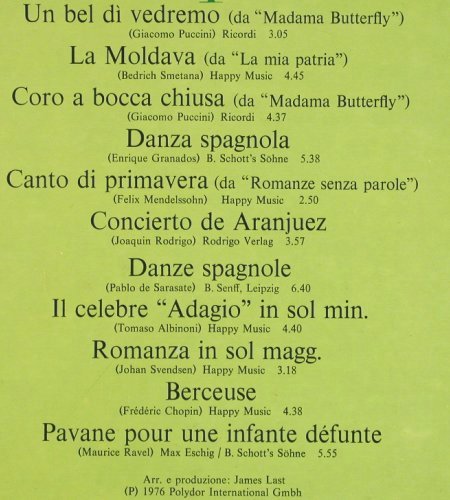 Un bel dì vedremo (da "Madama Butterfly")
(Giacomo Puccini) Ricordi 3.05

La Moldava (da "La mia patria")
(Bedrich Smetana) Happy Music 4.45

Coro a bocca chiusa (da "Madama Butterfly")
(Giacomo Puccini) Ricordi 4.37

Danza spagnola
(Enrique Granados) B. Schott's Söhne 5.38

Canto di primavera (da "Romanze senza parole")
(Felix Mendelssohn) Happy Music 2.50

Concierto de Aranjuez
(Joaquin Rodrigo) Rodrigo Verlag 3.57

Danze spagnole
(Pablo de Sarasate) B. Senff, Leipzig 6.40

Il celebre "Adagio" in sol min.
(Tomaso Albinoni) Happy Music 4.40

Romanza in sol magg.
(Johan Svendsen) Happy Music 3.18

Berceuse
(Frédéric Chopin) Happy Music 4.38

Pavane pour une infante défunte
(Maurice Ravel) Max Eschig / B. Schott's Söhne 5.55

Arr. e produzione: James Last
(P) 1976 Polydor International Gmbh